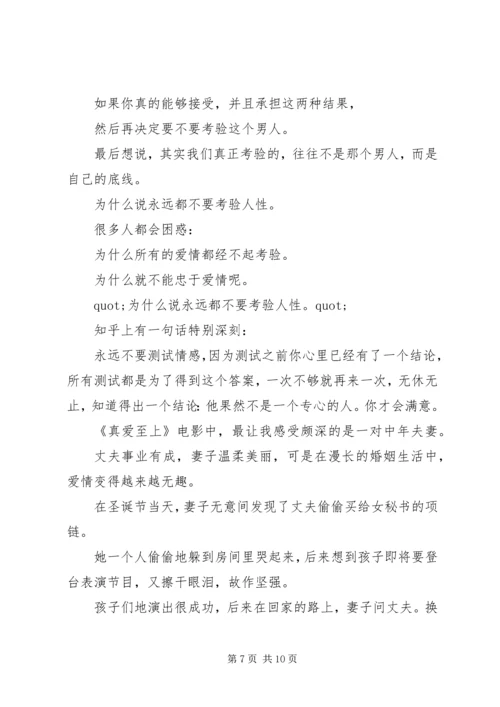 如果你真的能够接受，并且承担这两种结果，

然后再决定要不要考验这个男人。

最后想说，其实我们真正考验的，往往不是那个男人，而是自己的底线。

为什么说永远都不要考验人性。

很多人都会困惑：

为什么所有的爱情都经不起考验。

为什么就不能忠于爱情呢。

quot;为什么说永远都不要考验人性。quot;

知乎上有一句话特别深刻：

永远不要测试情感，因为测试之前你心里已经有了一个结论，所有测试都是为了得到这个答案，一次不够就再来一次，无休无止，知道得出一个结论：他果然不是一个专心的人。你才会满意。

《真爱至上》电影中，最让我感受颇深的是一对中年夫妻。

丈夫事业有成，妻子温柔美丽，可是在漫长的婚姻生活中，爱情变得越来越无趣。

在圣诞节当天，妻子无意间发现了丈夫偷偷买给女秘书的项链。

她一个人偷偷地躲到房间里哭起来，后来想到孩子即将要登台表演节目，又擦干眼泪，故作坚强。

孩子们地演出很成功，后来在回家的路上，妻子问丈夫。换

第 7 页 共 10 页